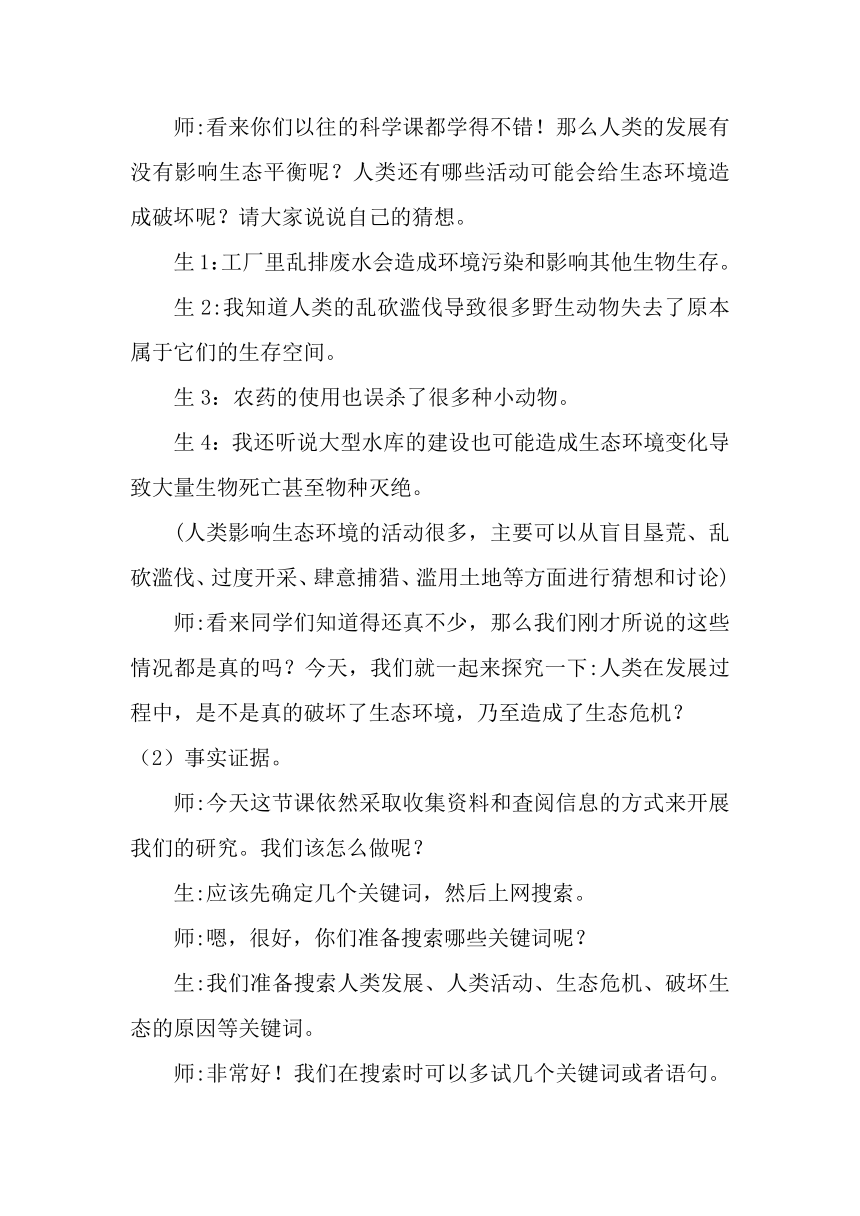 师:看来你们以往的科学课都学得不错！那么人类的发展有没有影响生态平衡呢？人类还有哪些活动可能会给生态环境造成破坏呢？请大家说说自己的猜想。

生 1:工厂里乱排废水会造成环境污染和影响其他生物生存。

生 2:我知道人类的乱砍滥伐导致很多野生动物失去了原本属于它们的生存空间。

生 3：农药的使用也误杀了很多种小动物。

生 4：我还听说大型水库的建设也可能造成生态环境变化导致大量生物死亡甚至物种灭绝。

（人类影响生态环境的活动很多，主要可以从盲目垦荒、乱砍滥伐、过度开采、肆意捕猎、滥用土地等方面进行猜想和讨论）

师:看来同学们知道得还真不少，那么我们刚才所说的这些情况都是真的吗？今天，我们就一起来探究一下:人类在发展过程中，是不是真的破坏了生态环境，乃至造成了生态危机？

（2）事实证据。

师:今天这节课依然采取收集资料和查阅信息的方式来开展我们的研究。我们该怎么做呢？

生:应该先确定几个关键词，然后上网搜索。

师:嗯，很好，你们准备搜索哪些关键词呢？

生:我们准备搜索人类发展、人类活动、生态危机、破坏生态的原因等关键词。

师:非常好！我们在搜索时可以多试几个关键词或者语句。